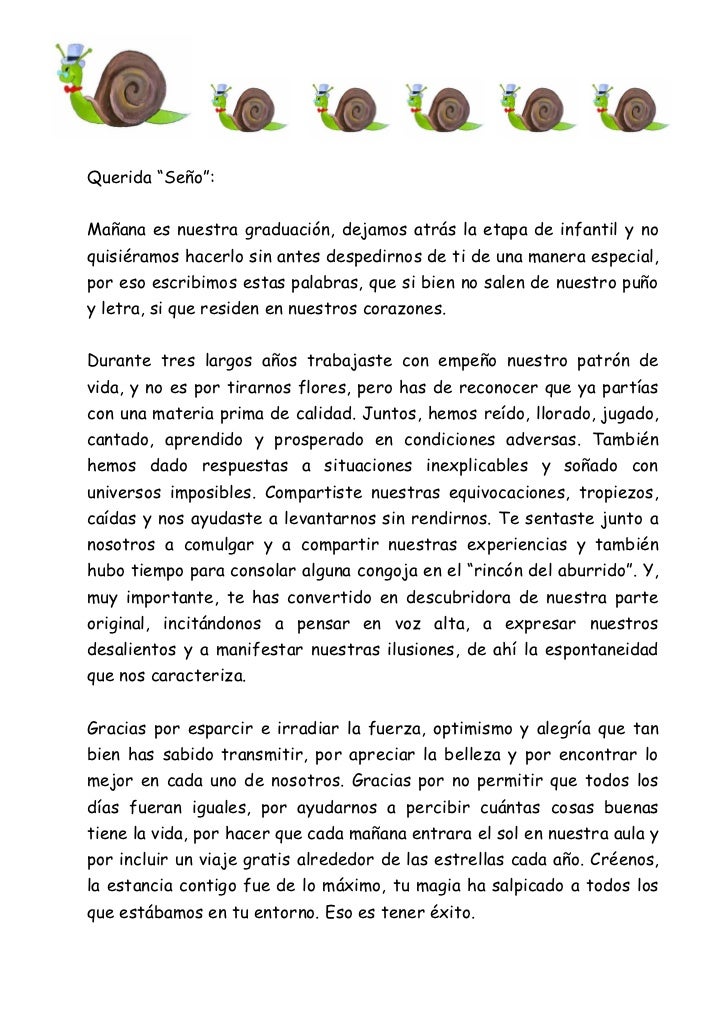 Querida “Seño”:

Mañana es nuestra graduación, dejamos atrás la etapa de infantil y no quisiéramos hacerlo sin antes despedirnos de ti de una manera especial, por eso escribimos estas palabras, que si bien no salen de nuestro puño y letra, si que residen en nuestros corazones.

Durante tres largos años trabajaste con empeño nuestro patrón de vida, y no es por tirarnos flores, pero has de reconocer que ya partías con una materia prima de calidad. Juntos, hemos reído, llorado, jugado, cantado, aprendido y prosperado en condiciones adversas. También hemos dado respuestas a situaciones inexplicables y soñado con universos imposibles. Compartiste nuestras equivocaciones, tropiezos, caídas y nos ayudaste a levantarnos sin rendirnos. Te sentaste junto a nosotros a comulgar y a compartir nuestras experiencias y también hubo tiempo para consolar alguna congoja en el “rincón del aburrido”. Y, muy importante, te has convertido en descubridora de nuestra parte original, incitándonos a pensar en voz alta, a expresar nuestros desalientos y a manifestar nuestras ilusiones, de ahí la espontaneidad que nos caracteriza.

Gracias por esparcir e irradiar la fuerza, optimismo y alegría que tan bien has sabido transmitir, por apreciar la belleza y por encontrar lo mejor en cada uno de nosotros. Gracias por no permitir que todos los días fueran iguales, por ayudarnos a percibir cuántas cosas buenas tiene la vida, por hacer que cada mañana entrara el sol en nuestra aula y por incluir un viaje gratis alrededor de las estrellas cada año. Créenos, la estancia contigo fue de lo máximo, tu magia ha salpicado a todos los que estábamos en tu entorno. Eso es tener éxito.